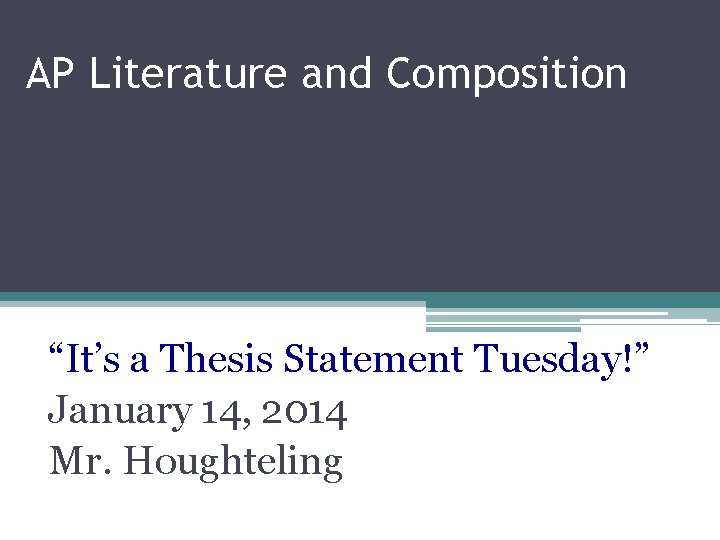 AP Literature and Composition

"It's a Thesis Statement Tuesday!"
January 14, 2014
Mr. Houghteling